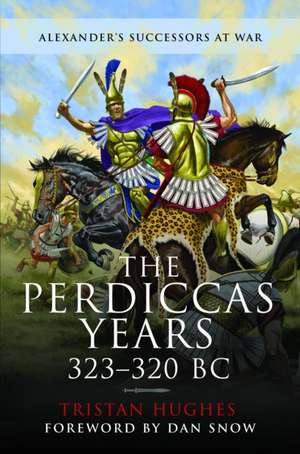 ALEXANDER'S SUCCESSORS AT WAR

THE PERDICCAS YEARS 323–320 BC

TRISTAN HUGHES
FOREWORD BY DAN SNOW